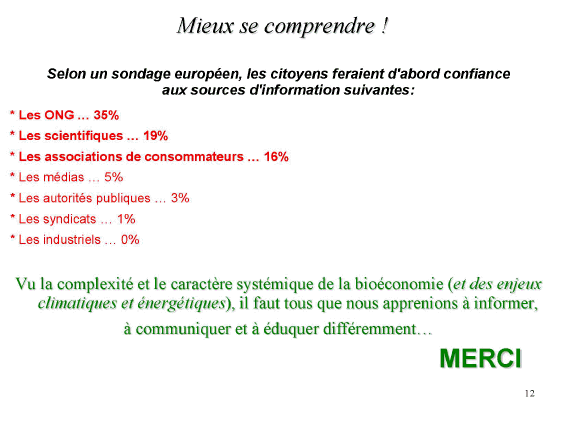 Mieux se comprendre !

Selon un sondage européen, les citoyens feraient d'abord confiance aux sources d'information suivantes:

* Les ONG … 35%
* Les scientifiques … 19%
* Les associations de consommateurs … 16%
* Les médias … 5%
* Les autorités publiques … 3%
* Les syndicats … 1%
* Les industriels … 0%

Vu la complexité et le caractère systémique de la bioéconomie (et des enjeux climatiques et énergétiques), il faut tous que nous apprenions à informer, à communiquer et à éduquer différemment…

MERCI

12